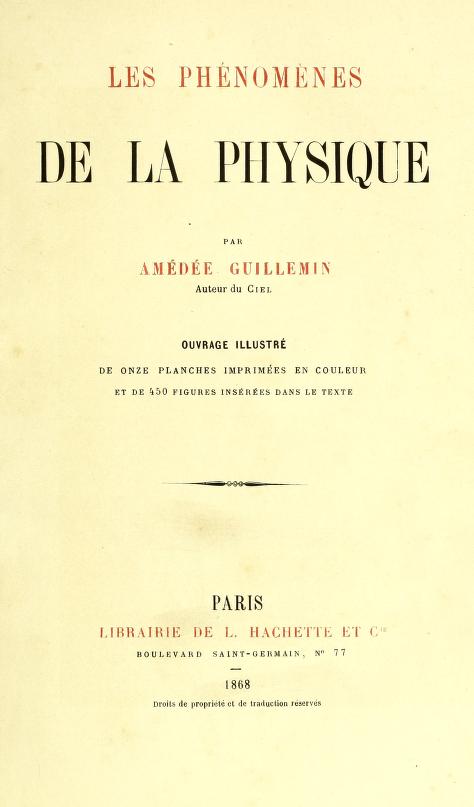 LES PHÉNOMÈNES

DE LA PHYSIQUE

PAR

AMÉDÉE GUILLEMIN

Auteur du CIEL

OUVRAGE ILLUSTRÉ

DE ONZE PLANCHES IMPRIMÉES EN COULEUR

ET DE 450 FIGURES INSÉRÉES DANS LE TEXTE

PARIS

LIBRAIRIE DE L. HACHETTE ET $C^{ie}$

BOULEVARD SAINT-GERMAIN, $N^{o}$ 77

1868

Droits de propriété et de traduction réservés